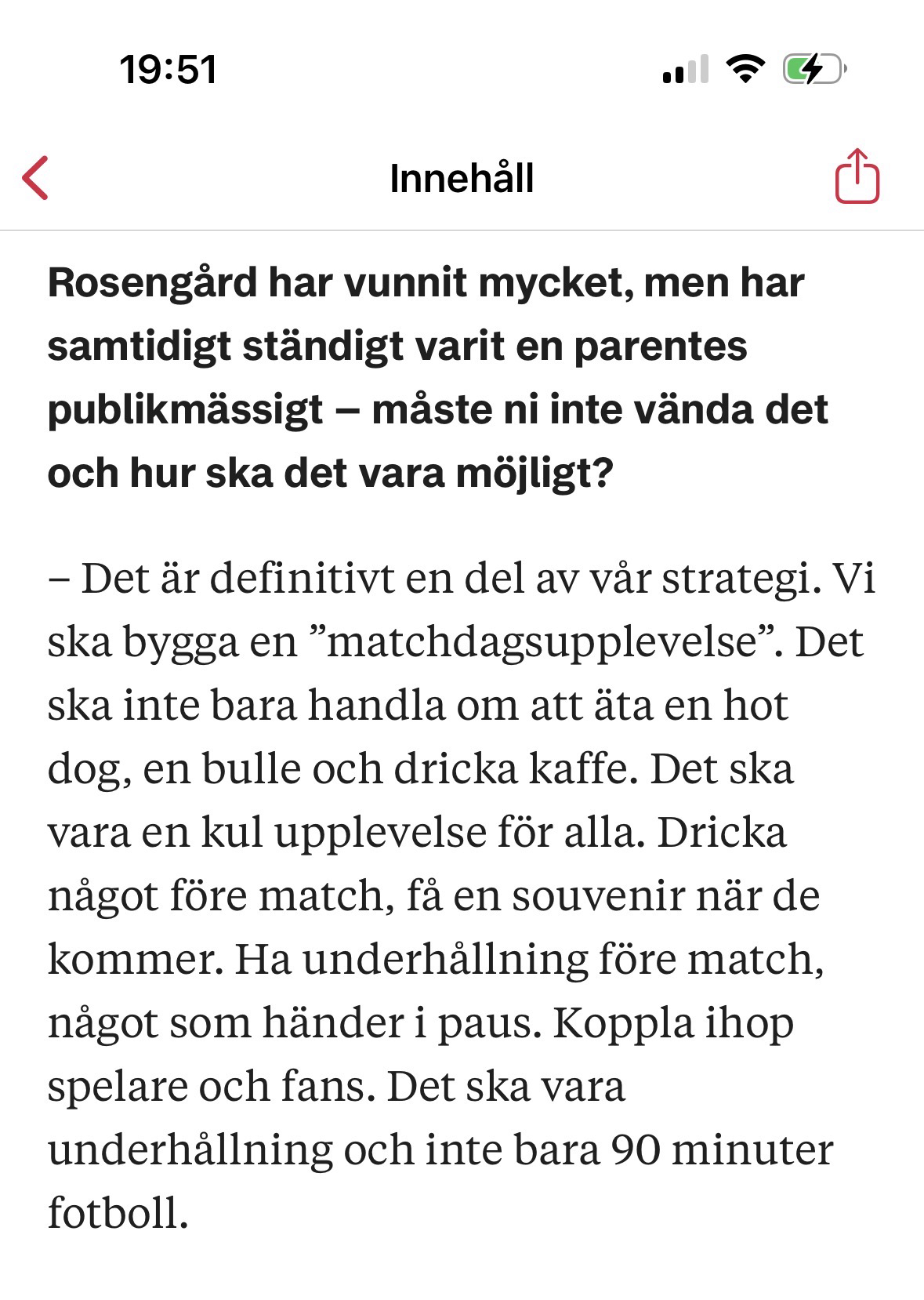 19:51

Innehåll

Rosengård har vunnit mycket, men har samtidigt ständigt varit en parentes publikmässigt – måste ni inte vända det och hur ska det vara möjligt?

– Det är definitivt en del av vår strategi. Vi ska bygga en ”matchdagsupplevelse”. Det ska inte bara handla om att äta en hot dog, en bulle och dricka kaffe. Det ska vara en kul upplevelse för alla. Dricka något före match, få en souvenir när de kommer. Ha underhållning före match, något som händer i paus. Koppla ihop spelare och fans. Det ska vara underhållning och inte bara 90 minuter fotboll.